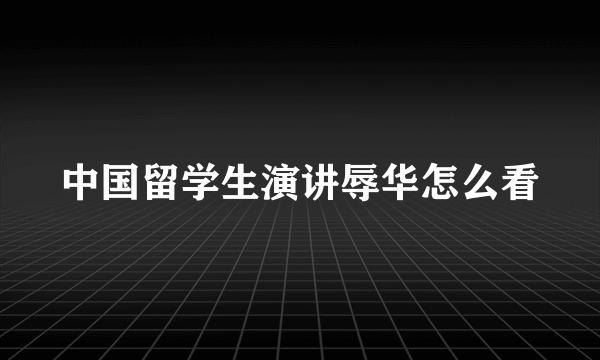 中国留学生演讲辱华怎么看